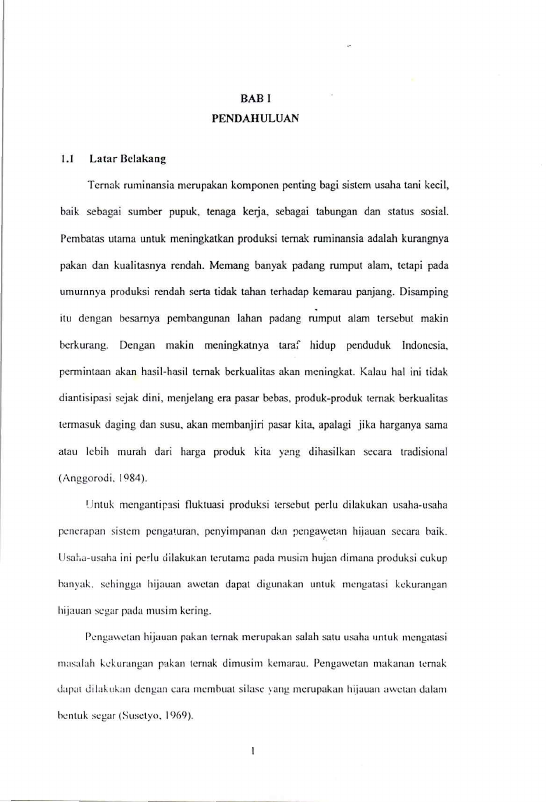 BAB I
PENDAHULUAN

1.1 Latar Belakang

Ternak ruminansia merupakan komponen penting bagi sistem usaha tani kecil, baik sebagai sumber pupuk, tenaga kerja, sebagai tabungan dan status sosial. Pembatas utama untuk meningkatkan produksi ternak ruminansia adalah kurangnya pakan dan kualitasnya rendah. Memang banyak padang rumput alam, tetapi pada umumnya produksi rendah serta tidak tahan terhadap kemarau panjang. Disamping itu dengan besarnya pembangunan lahan padang rumput alam tersebut makin berkurang. Dengan makin meningkatnya taraf hidup penduduk Indonesia, permintaan akan hasil-hasil ternak berkualitas akan meningkat. Kalau hal ini tidak diantisipasi sejak dini, menjelang era pasar bebas, produk-produk ternak berkualitas termasuk daging dan susu, akan membanjiri pasar kita, apalagi jika harganya sama atau lebih murah dari harga produk kita yang dihasilkan secara tradisional (Anggorodi, 1984).

Untuk mengantipasi fluktuasi produksi tersebut perlu dilakukan usaha-usaha penerapan sistem pengaturan, penyimpanan dan pengawetan hijauan secara baik. Usaha-usaha ini perlu dilakukan terutama pada musim hujan dimana produksi cukup banyak, sehingga hijauan awetan dapat digunakan untuk mengatasi kekurangan hijauan segar pada musim kering.

Pengawetan hijauan pakan ternak merupakan salah satu usaha untuk mengatasi masalah kekurangan pakan ternak dimusim kemarau. Pengawetan makanan ternak dapat dilakukan dengan cara membuat silase yang merupakan hijauan awetan dalam bentuk segar (Susetyo, 1969).

1